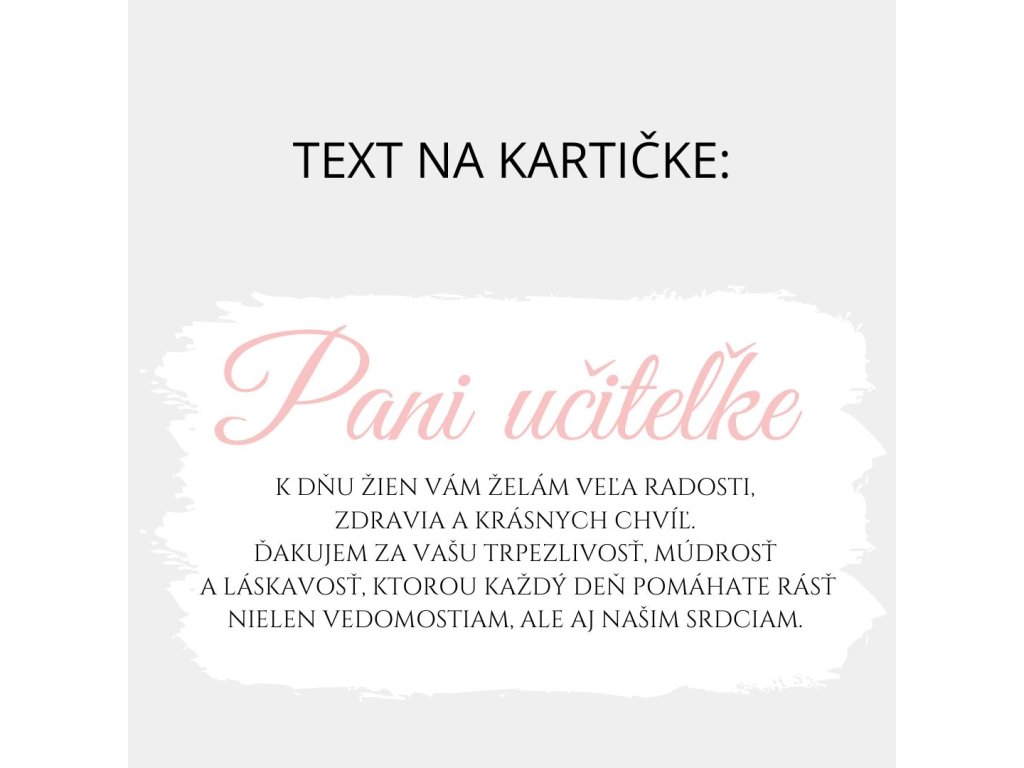 TEXT NA KARTIČKE:

Pani učiteľke

K DŇU ŽIEN VÁM ŽELÁM VEĽA RADOSTI, ZDRAVIA A KRÁSNYCH CHVÍĽ. ĎAKUJEM ZA VAŠU TRPEZLIVOSŤ, MÚDROSŤ A LÁSKAVOSŤ, KTOROU KAŽDÝ DEŇ POMÁHATE RÁSŤ NIELEN VEDOMOSTIAM, ALE AJ NAŠIM SRDCIAM.